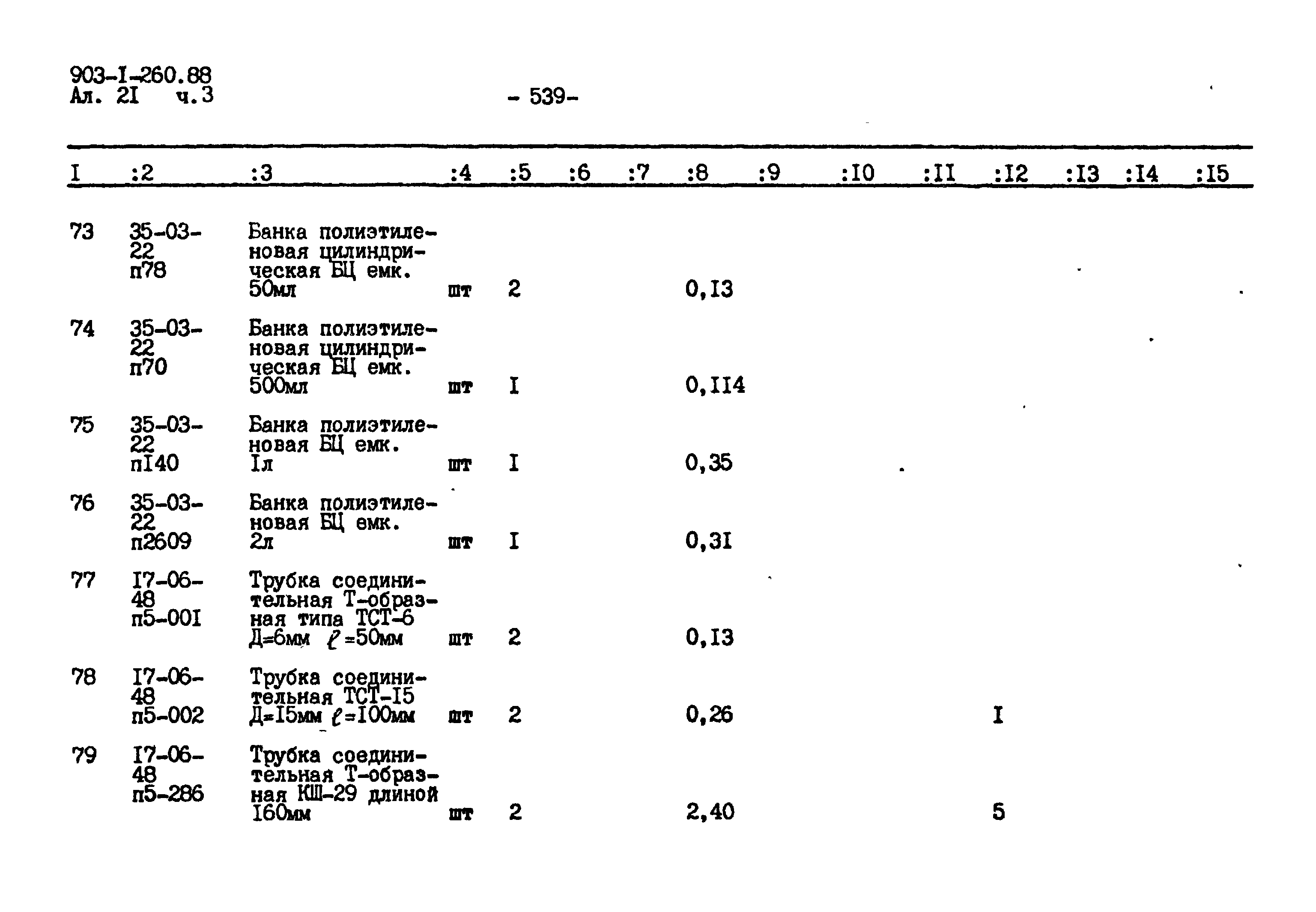 903-I-260.88
Ал. 2I ч.3

- 539-

| I | :2 | :3 | :4 | :5 | :6 | :7 | :8 | :9 | :I0 | :II | :I2 | :I3 | :I4 | :I5 |
|---|---|---|---|---|---|---|---|---|---|---|---|---|---|---|
| 73 | 35-03-22 п78 | Банка полиэтиленовая цилиндрическая БЦ емк. 50мл | шт | 2 | | | 0,I3 | | | | | | | |
| 74 | 35-03-22 п70 | Банка полиэтиленовая цилиндрическая БЦ емк. 500мл | шт | I | | | 0,II4 | | | | | | | |
| 75 | 35-03-22 пI40 | Банка полиэтиленовая БЦ емк. Iл | шт | I | | | 0,35 | | | | | | | |
| 76 | 35-03-22 п2609 | Банка полиэтиленовая БЦ емк. 2л | шт | I | | | 0,3I | | | | | | | |
| 77 | I7-06-48 п5-00I | Трубка соединительная Т-образная типа ТСТ-6 Д=6мм $\ell$=50мм | шт | 2 | | | 0,I3 | | | | | | | |
| 78 | I7-06-48 п5-002 | Трубка соединительная ТСТ-I5 Д=I5мм $\ell$=I00мм | шт | 2 | | | 0,26 | | | | I | | | |
| 79 | I7-06-48 п5-286 | Трубка соединительная Т-образная КШ-29 длиной I60мм | шт | 2 | | | 2,40 | | | | 5 | | | |